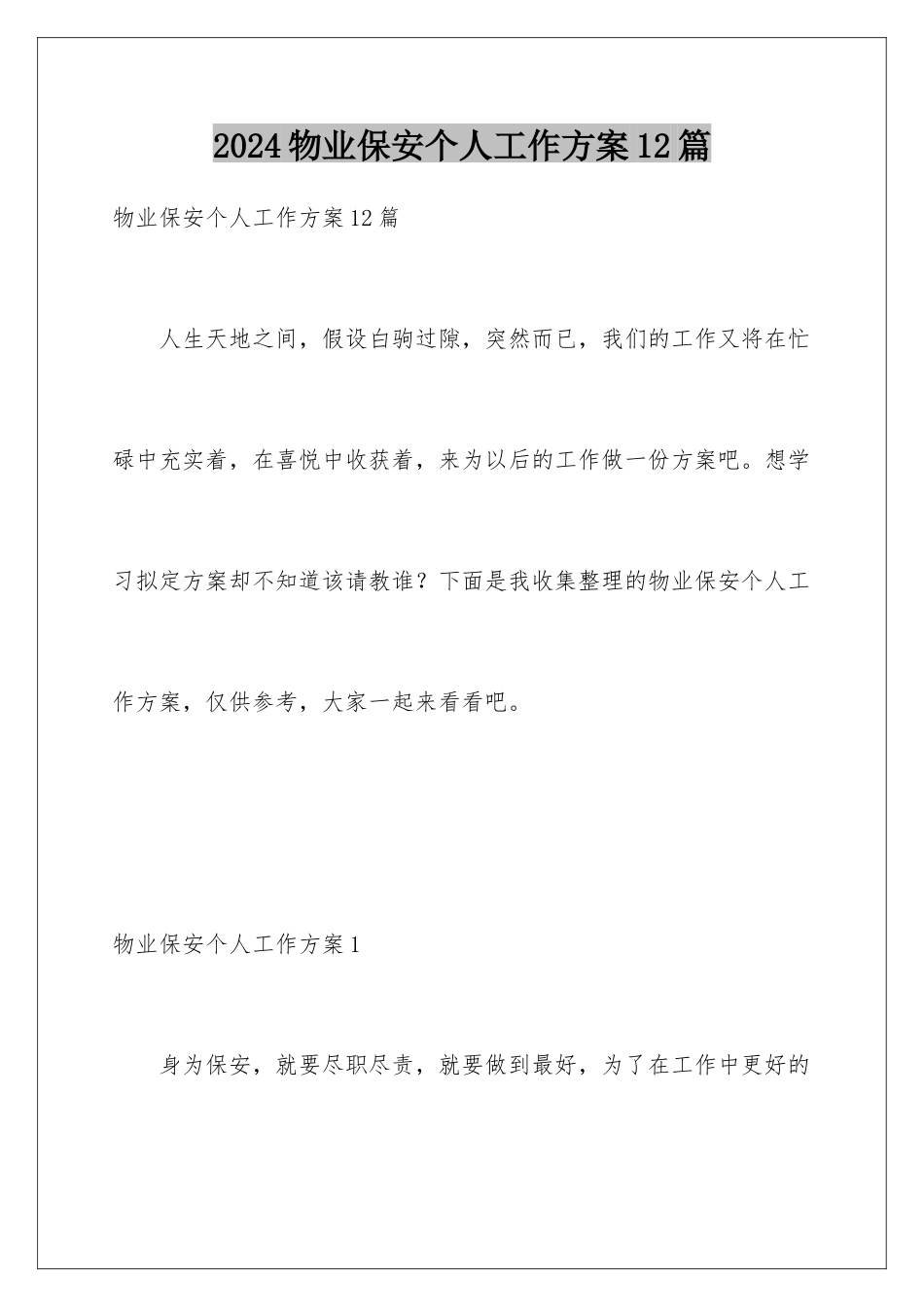 2024物业保安个人工作方案12篇

物业保安个人工作方案12篇

人生天地之间，假设白驹过隙，突然而已，我们的工作又将在忙碌中充实着，在喜悦中收获着，来为以后的工作做一份方案吧。想学习拟定方案却不知道该请教谁？下面是我收集整理的物业保安个人工作方案，仅供参考，大家一起来看看吧。

物业保安个人工作方案1

身为保安，就要尽职尽责，就要做到最好，为了在工作中更好的